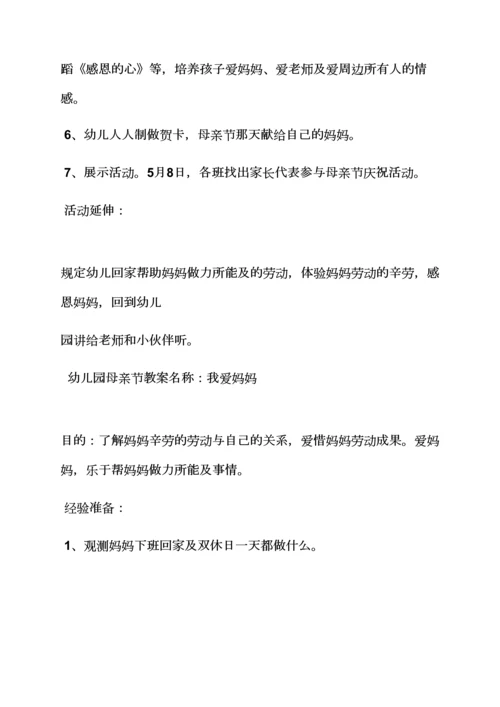 蹈《感恩的心》等，培养孩子爱妈妈、爱老师及爱周边所有人的情感。

6、幼儿人人制做贺卡，母亲节那天献给自己的妈妈。

7、展示活动。5月8日，各班找出家长代表参与母亲节庆祝活动。

活动延伸：

规定幼儿回家帮助妈妈做力所能及的劳动，体验妈妈劳动的辛劳，感恩妈妈，回到幼儿

园讲给老师和小伙伴听。

幼儿园母亲节教案名称：我爱妈妈

目的：了解妈妈辛劳的劳动与自己的关系，爱惜妈妈劳动成果。爱妈妈，乐于帮妈妈做力所能及事情。

经验准备：

1、观测妈妈下班回家及双休日一天都做什么。